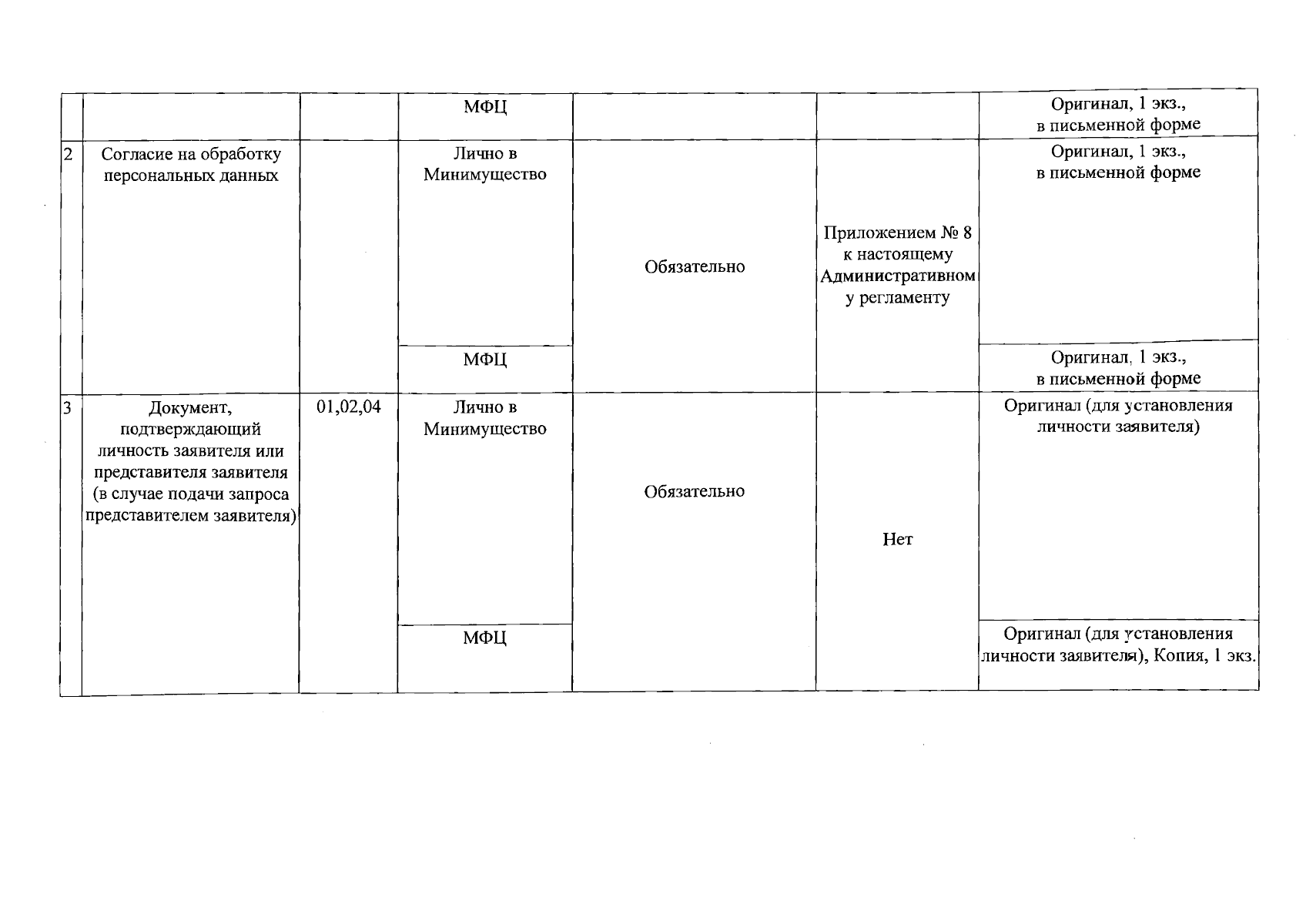 |  |  |  | МФЦ |  |  | Оригинал, 1 экз., в письменной форме |
|---|---|---|---|---|---|---|
| 2 | Согласие на обработку персональных данных |  | Лично в Минимущество | Обязательно | Приложением № 8 к настоящему Административному регламенту | Оригинал, 1 экз., в письменной форме |
|  |  |  | МФЦ |  |  | Оригинал, 1 экз., в письменной форме |
| 3 | Документ, подтверждающий личность заявителя или представителя заявителя (в случае подачи запроса представителем заявителя) | 01,02,04 | Лично в Минимущество | Обязательно | Нет | Оригинал (для установления личности заявителя) |
|  |  |  | МФЦ |  |  | Оригинал (для установления личности заявителя), Копия, 1 экз. |